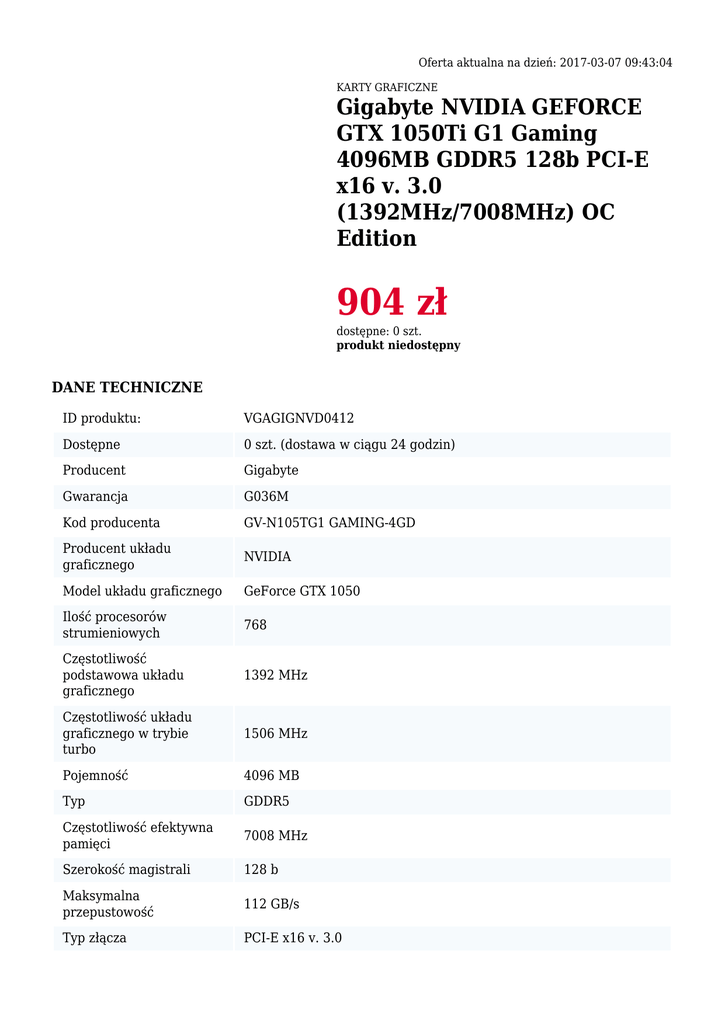 Oferta aktualna na dzień: 2017-03-07 09:43:04

KARTY GRAFICZNE

Gigabyte NVIDIA GEFORCE GTX 1050Ti G1 Gaming 4096MB GDDR5 128b PCI-E x16 v. 3.0 (1392MHz/7008MHz) OC Edition

904 zł

dostępne: 0 szt.
produkt niedostępny

DANE TECHNICZNE

| | |
|---|---|
| ID produktu: | VGAGIGNVD0412 |
| Dostępne | 0 szt. (dostawa w ciągu 24 godzin) |
| Producent | Gigabyte |
| Gwarancja | G036M |
| Kod producenta | GV-N105TG1 GAMING-4GD |
| Producent układu graficznego | NVIDIA |
| Model układu graficznego | GeForce GTX 1050 |
| Ilość procesorów strumieniowych | 768 |
| Częstotliwość podstawowa układu graficznego | 1392 MHz |
| Częstotliwość układu graficznego w trybie turbo | 1506 MHz |
| Pojemność | 4096 MB |
| Typ | GDDR5 |
| Częstotliwość efektywna pamięci | 7008 MHz |
| Szerokość magistrali | 128 b |
| Maksymalna przepustowość | 112 GB/s |
| Typ złącza | PCI-E x16 v. 3.0 |